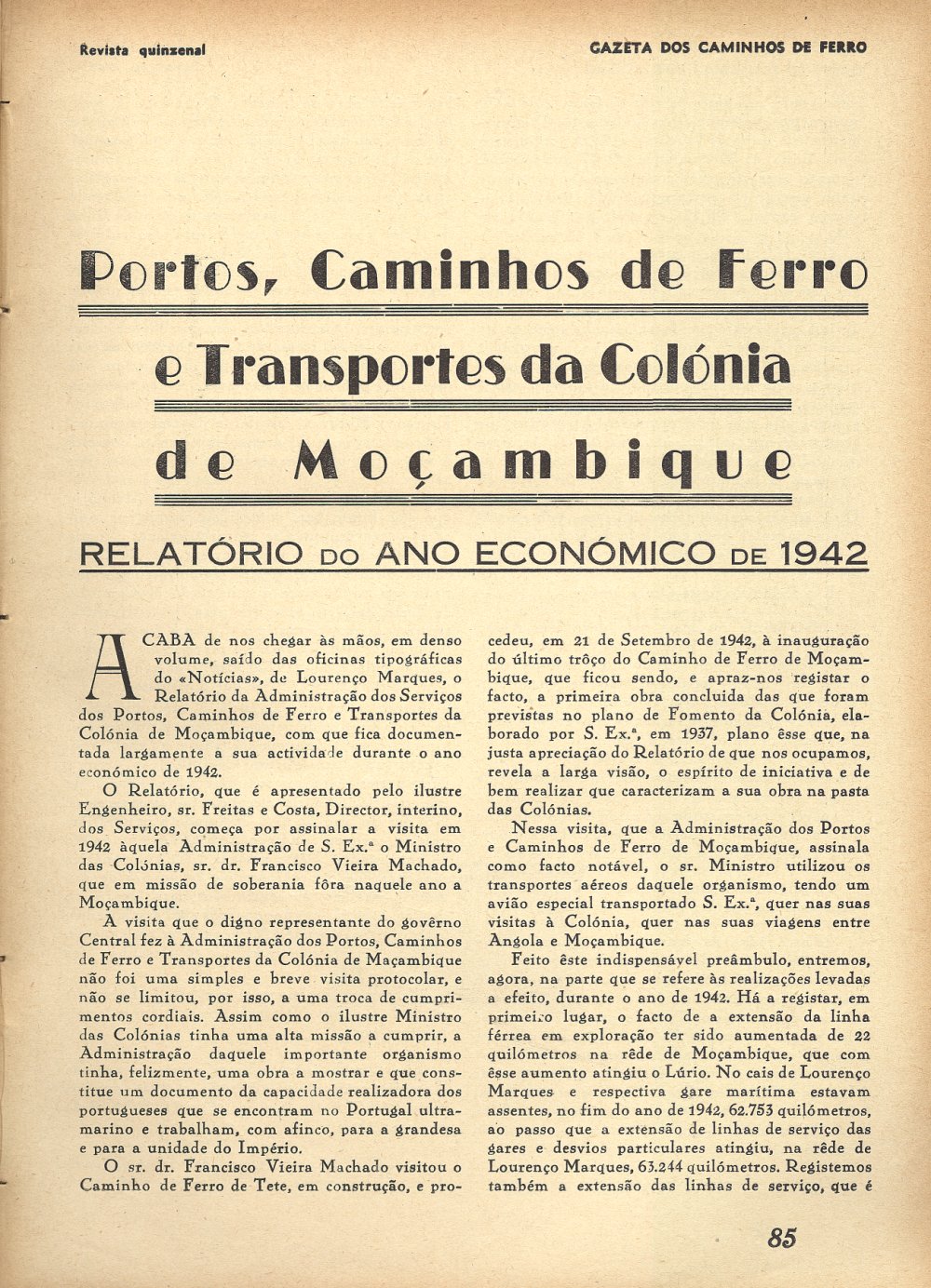 Revista quinzenal

GAZETA DOS CAMINHOS DE FERRO

Portos, Caminhos de Ferro e Transportes da Colónia de Moçambique

RELATÓRIO DO ANO ECONÓMICO DE 1942

ACABA de nos chegar às mãos, em denso volume, saído das oficinas tipográficas do «Notícias», de Lourenço Marques, o Relatório da Administração dos Serviços dos Portos, Caminhos de Ferro e Transportes da Colónia de Moçambique, com que fica documentada largamente a sua actividade durante o ano económico de 1942.

O Relatório, que é apresentado pelo ilustre Engenheiro, sr. Freitas e Costa, Director, interino, dos Serviços, começa por assinalar a visita em 1942 àquela Administração de S. Ex.ª o Ministro das Colónias, sr. dr. Francisco Vieira Machado, que em missão de soberania fôra naquele ano a Moçambique.

A visita que o digno representante do govêrno Central fez à Administração dos Portos, Caminhos de Ferro e Transportes da Colónia de Maçambique não foi uma simples e breve visita protocolar, e não se limitou, por isso, a uma troca de cumprimentos cordiais. Assim como o ilustre Ministro das Colónias tinha uma alta missão a cumprir, a Administração daquele importante organismo tinha, felizmente, uma obra a mostrar e que constitue um documento da capacidade realizadora dos portugueses que se encontram no Portugal ultramarino e trabalham, com afinco, para a grandesa e para a unidade do Império.

O sr. dr. Francisco Vieira Machado visitou o Caminho de Ferro de Tete, em construção, e procedeu, em 21 de Setembro de 1942, à inauguração do último trôço do Caminho de Ferro de Moçambique, que ficou sendo, e apraz-nos registar o facto, a primeira obra concluida das que foram previstas no plano de Fomento da Colónia, elaborado por S. Ex.ª, em 1937, plano êsse que, na justa apreciação do Relatório de que nos ocupamos, revela a larga visão, o espírito de iniciativa e de bem realizar que caracterizam a sua obra na pasta das Colónias.

Nessa visita, que a Administração dos Portos e Caminhos de Ferro de Moçambique, assinala como facto notável, o sr. Ministro utilizou os transportes aéreos daquele organismo, tendo um avião especial transportado S. Ex.ª, quer nas suas visitas à Colónia, quer nas suas viagens entre Angola e Moçambique.

Feito êste indispensável preâmbulo, entremos, agora, na parte que se refere às realizações levadas a efeito, durante o ano de 1942. Há a registar, em primeiro lugar, o facto de a extensão da linha férrea em exploração ter sido aumentada de 22 quilómetros na rêde de Moçambique, que com êsse aumento atingiu o Lúrio. No cais de Lourenço Marques e respectiva gare marítima estavam assentes, no fim do ano de 1942, 62.753 quilómetros, ao passo que a extensão de linhas de serviço das gares e desvios particulares atingiu, na rêde de Lourenço Marques, 63.244 quilómetros. Registemos também a extensão das linhas de serviço, que é

85